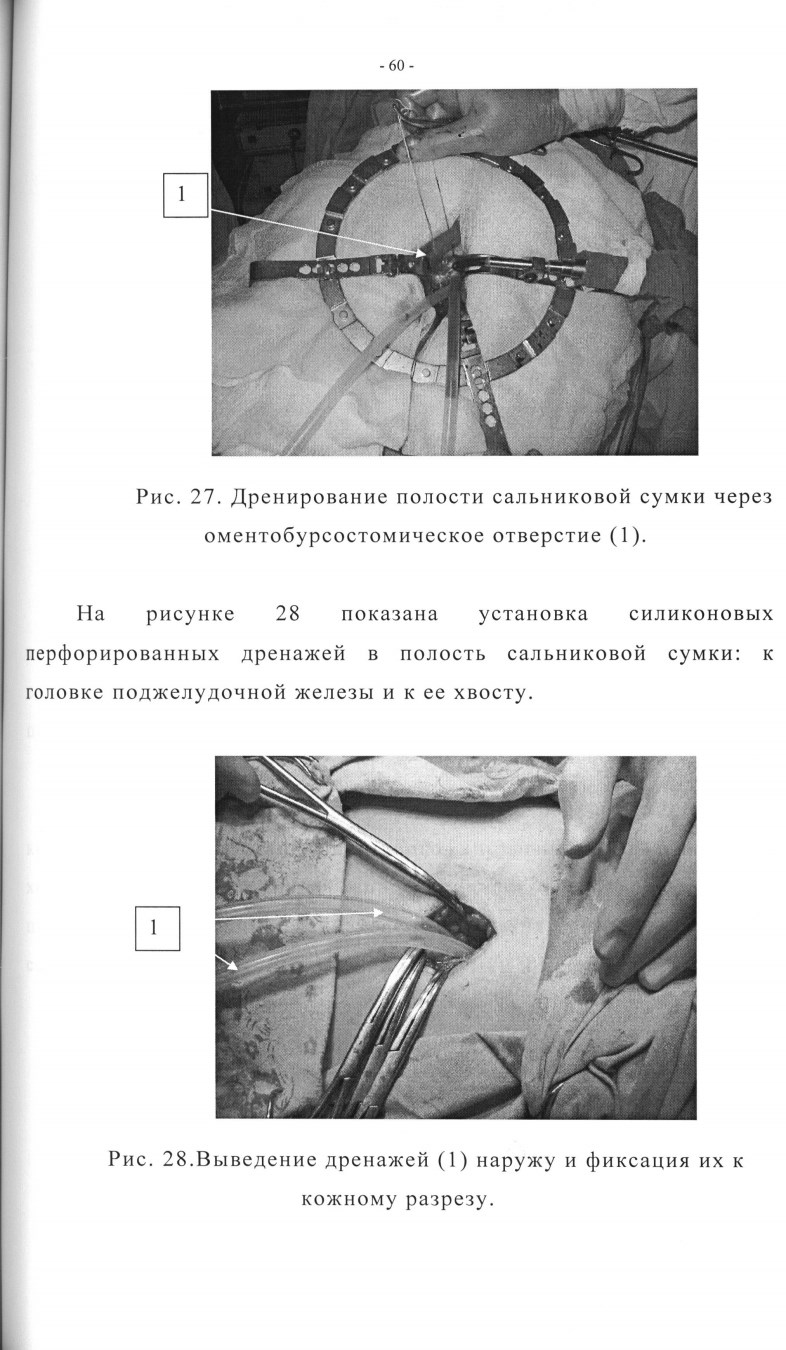 - 60 -

1

Рис. 27. Дренирование полости сальниковой сумки через оментобурсостомическое отверстие (1).

На рисунке 28 показана установка силиконовых перфорированных дренажей в полость сальниковой сумки: к головке поджелудочной железы и к ее хвосту.

1

Рис. 28.Выведение дренажей (1) наружу и фиксация их к кожному разрезу.